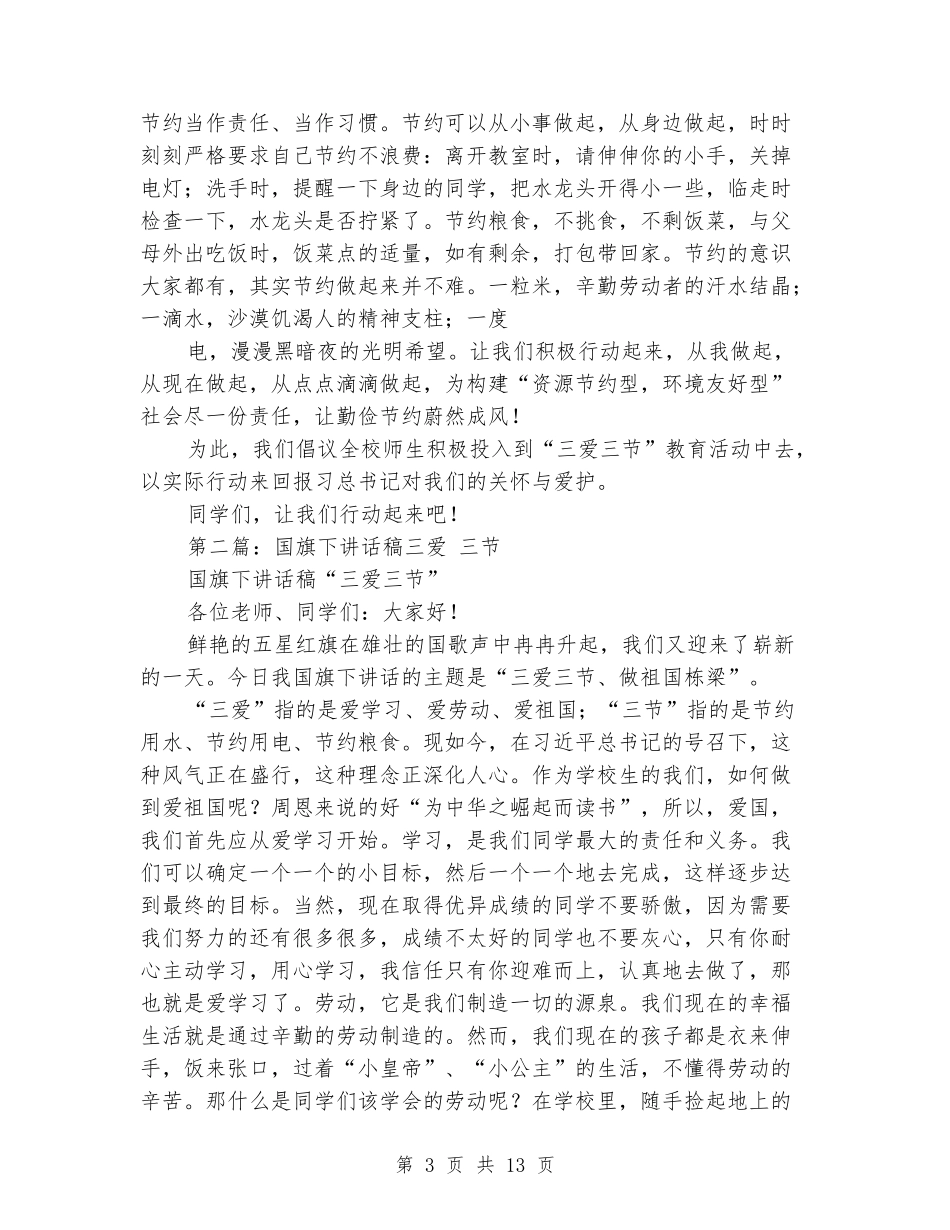 节约当作责任、当作习惯。节约可以从小事做起，从身边做起，时时刻刻严格要求自己节约不浪费：离开教室时，请伸伸你的小手，关掉电灯；洗手时，提醒一下身边的同学，把水龙头开得小一些，临走时检查一下，水龙头是否拧紧了。节约粮食，不挑食，不剩饭菜，与父母外出吃饭时，饭菜点的适量，如有剩余，打包带回家。节约的意识大家都有，其实节约做起来并不难。一粒米，辛勤劳动者的汗水结晶；一滴水，沙漠饥渴人的精神支柱；一度

电，漫漫黑暗夜的光明希望。让我们积极行动起来，从我做起，从现在做起，从点点滴滴做起，为构建“资源节约型，环境友好型”社会尽一份责任，让勤俭节约蔚然成风！

为此，我们倡议全校师生积极投入到“三爱三节”教育活动中去，以实际行动来回报习总书记对我们的关怀与爱护。

同学们，让我们行动起来吧！

第二篇：国旗下讲话稿三爱 三节

国旗下讲话稿“三爱三节”

各位老师、同学们：大家好！

鲜艳的五星红旗在雄壮的国歌声中冉冉升起，我们又迎来了崭新的一天。今日我国旗下讲话的主题是“三爱三节、做祖国栋梁”。

“三爱”指的是爱学习、爱劳动、爱祖国；“三节”指的是节约用水、节约用电、节约粮食。现如今，在习近平总书记的号召下，这种风气正在盛行，这种理念正深化人心。作为学校生的我们，如何做到爱祖国呢？周恩来说的好“为中华之崛起而读书”，所以，爱国，我们首先应从爱学习开始。学习，是我们同学最大的责任和义务。我们可以确定一个一个的小目标，然后一个一个地去完成，这样逐步达到最终的目标。当然，现在取得优异成绩的同学不要骄傲，因为需要我们努力的还有很多很多，成绩不太好的同学也不要灰心，只有你耐心主动学习，用心学习，我信任只有你迎难而上，认真地去做了，那也就是爱学习了。劳动，它是我们制造一切的源泉。我们现在的幸福生活就是通过辛勤的劳动制造的。然而，我们现在的孩子都是衣来伸手，饭来张口，过着“小皇帝”、“小公主”的生活，不懂得劳动的辛苦。那什么是同学们该学会的劳动呢？在学校里，随手捡起地上的

第 3 页 共 13 页